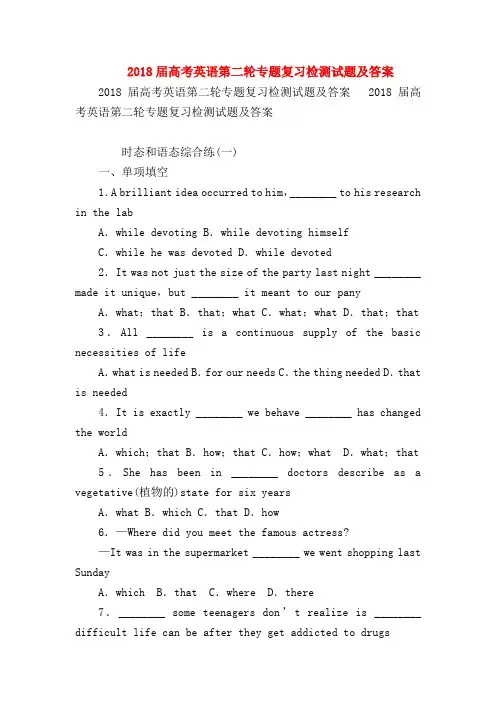 2018 届高考英语第二轮专题复习检测试题及答案

2018 届高考英语第二轮专题复习检测试题及答案　2018 届高考英语第二轮专题复习检测试题及答案

时态和语态综合练(一)

一、单项填空

1. A brilliant idea occurred to him, ________ to his research in the lab

A. while devoting B. while devoting himself

C. while he was devoted D. while devoted

2. It was not just the size of the party last night ________ made it unique, but ________ it meant to our pany

A. what; that B. that; what C. what; what D. that; that

3. All ________ is a continuous supply of the basic necessities of life

A. what is needed B. for our needs C. the thing needed D. that is needed

4. It is exactly ________ we behave ________ has changed the world

A. which; that B. how; that C. how; what D. what; that

5. She has been in ________ doctors describe as a vegetative(植物的)state for six years

A. what B. which C. that D. how

6. —Where did you meet the famous actress?

—It was in the supermarket ________ we went shopping last Sunday

A. which B. that C. where D. there

7. ________ some teenagers don't realize is ________ difficult life can be after they get addicted to drugs